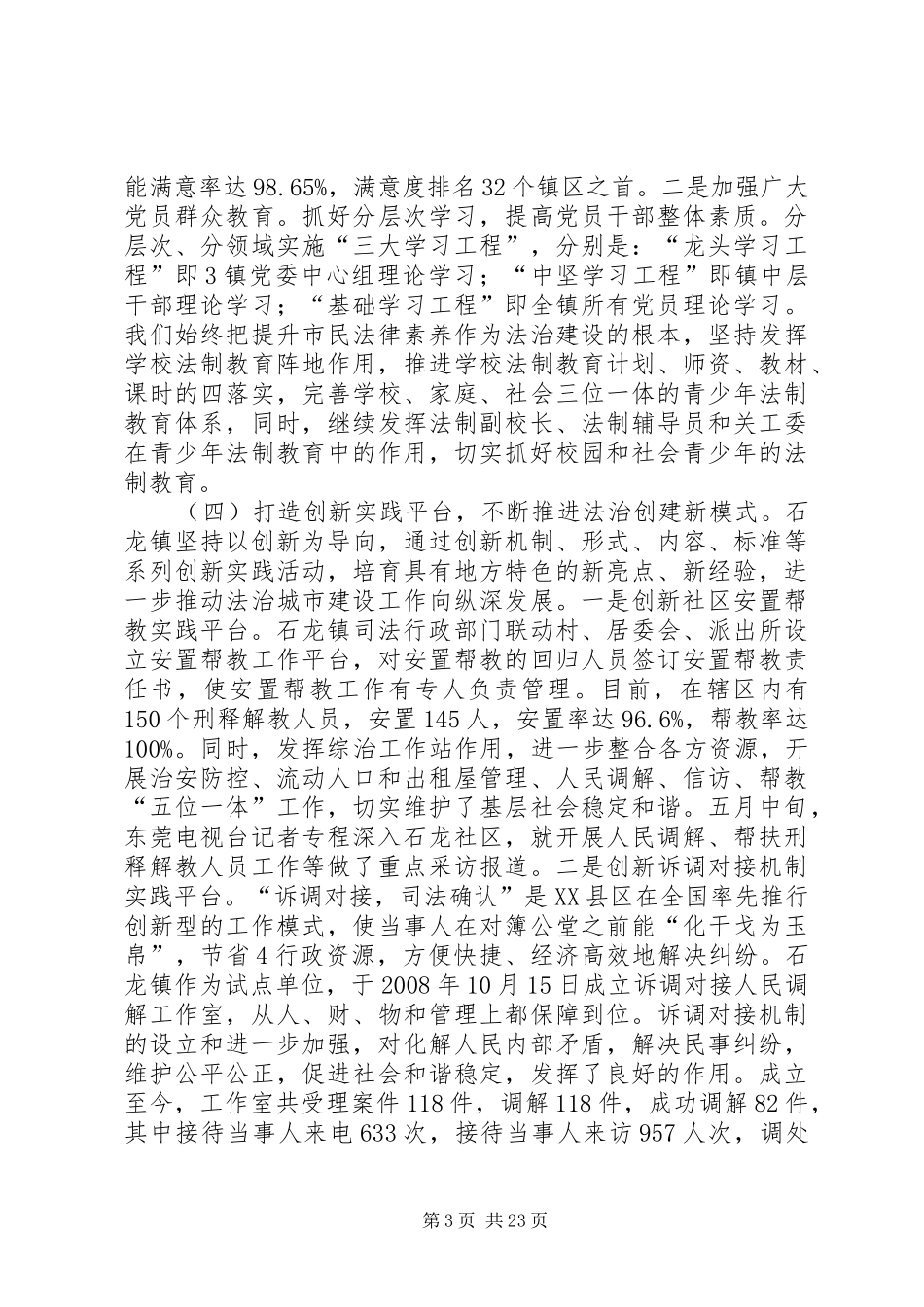 能满意率达98.65%，满意度排名32个镇区之首。二是加强广大党员群众教育。抓好分层次学习，提高党员干部整体素质。分层次、分领域实施“三大学习工程”，分别是：“龙头学习工程”即3镇党委中心组理论学习；“中坚学习工程”即镇中层干部理论学习；“基础学习工程”即全镇所有党员理论学习。我们始终把提升市民法律素养作为法治建设的根本，坚持发挥学校法制教育阵地作用，推进学校法制教育计划、师资、教材、课时的四落实，完善学校、家庭、社会三位一体的青少年法制教育体系，同时，继续发挥法制副校长、法制辅导员和关工委在青少年法制教育中的作用，切实抓好校园和社会青少年的法制教育。

（四）打造创新实践平台，不断推进法治创建新模式。石龙镇坚持以创新为导向，通过创新机制、形式、内容、标准等系列创新实践活动，培育具有地方特色的新亮点、新经验，进一步推动法治城市建设工作向纵深发展。一是创新社区安置帮教实践平台。石龙镇司法行政部门联动村、居委会、派出所设立安置帮教工作平台，对安置帮教的回归人员签订安置帮教责任书，使安置帮教工作有专人负责管理。目前，在辖区内有150个刑释解教人员，安置145人，安置率达96.6%，帮教率达100%。同时，发挥综治工作站作用，进一步整合各方资源，开展治安防控、流动人口和出租屋管理、人民调解、信访、帮教“五位一体”工作，切实维护了基层社会稳定和谐。五月中旬，东莞电视台记者专程深入石龙社区，就开展人民调解、帮扶刑释解教人员工作等做了重点采访报道。二是创新诉调对接机制实践平台。“诉调对接，司法确认”是XX县区在全国率先推行创新型的工作模式，使当事人在对簿公堂之前能“化干戈为玉帛”，节省4行政资源，方便快捷、经济高效地解决纠纷。石龙镇作为试点单位，于2008年10月15日成立诉调对接人民调解工作室，从人、财、物和管理上都保障到位。诉调对接机制的设立和进一步加强，对化解人民内部矛盾，解决民事纠纷，维护公平公正，促进社会和谐稳定，发挥了良好的作用。成立至今，工作室共受理案件118件，调解118件，成功调解82件，其中接待当事人来电633次，接待当事人来访957人次，调处

第3页 共23页